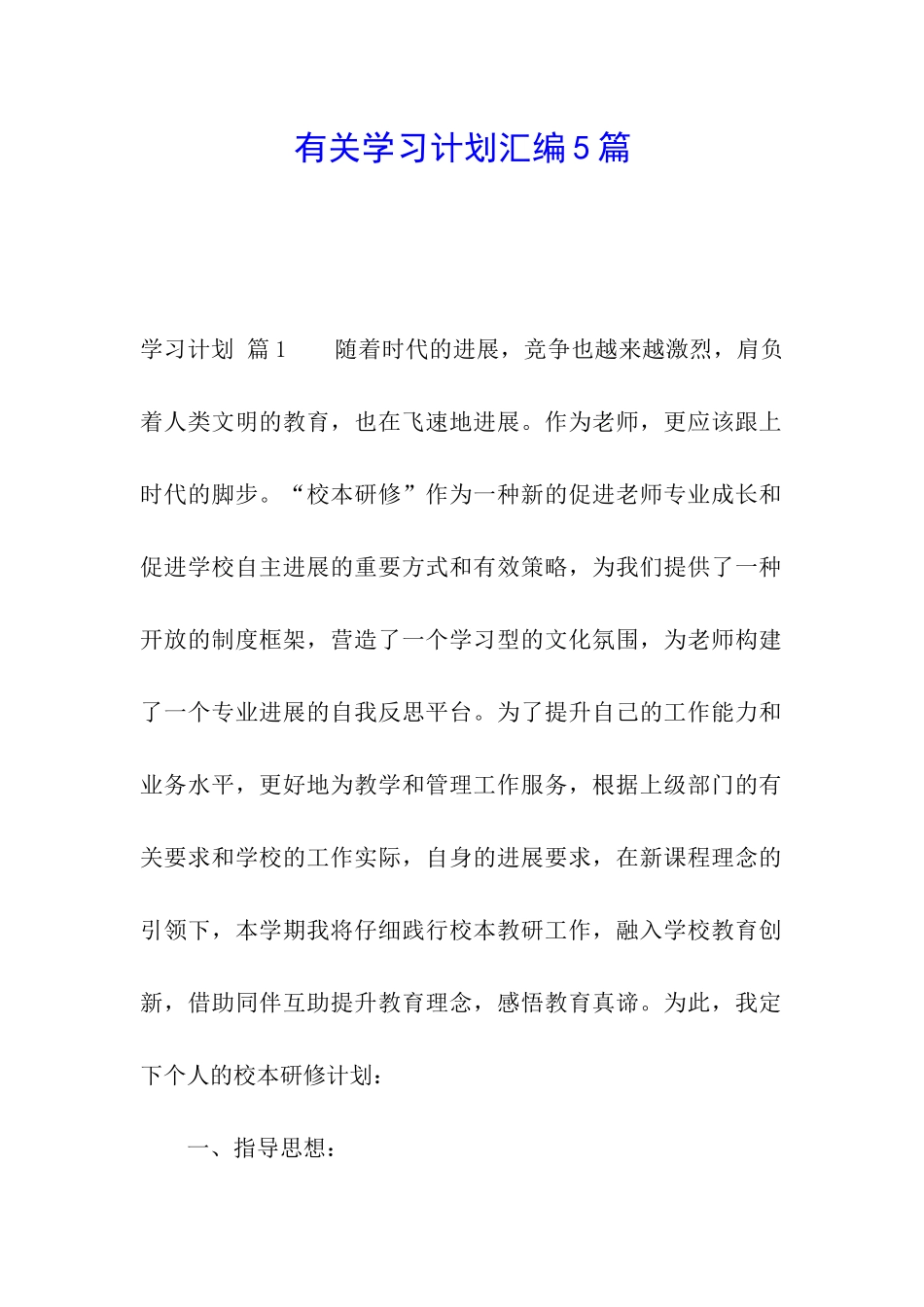 有关学习计划汇编5篇

学习计划 篇1　　随着时代的进展，竞争也越来越激烈，肩负着人类文明的教育，也在飞速地进展。作为老师，更应该跟上时代的脚步。“校本研修”作为一种新的促进老师专业成长和促进学校自主进展的重要方式和有效策略，为我们提供了一种开放的制度框架，营造了一个学习型的文化氛围，为老师构建了一个专业进展的自我反思平台。为了提升自己的工作能力和业务水平，更好地为教学和管理工作服务，根据上级部门的有关要求和学校的工作实际，自身的进展要求，在新课程理念的引领下，本学期我将仔细践行校本教研工作，融入学校教育创新，借助同伴互助提升教育理念，感悟教育真谛。为此，我定下个人的校本研修计划：

一、指导思想：